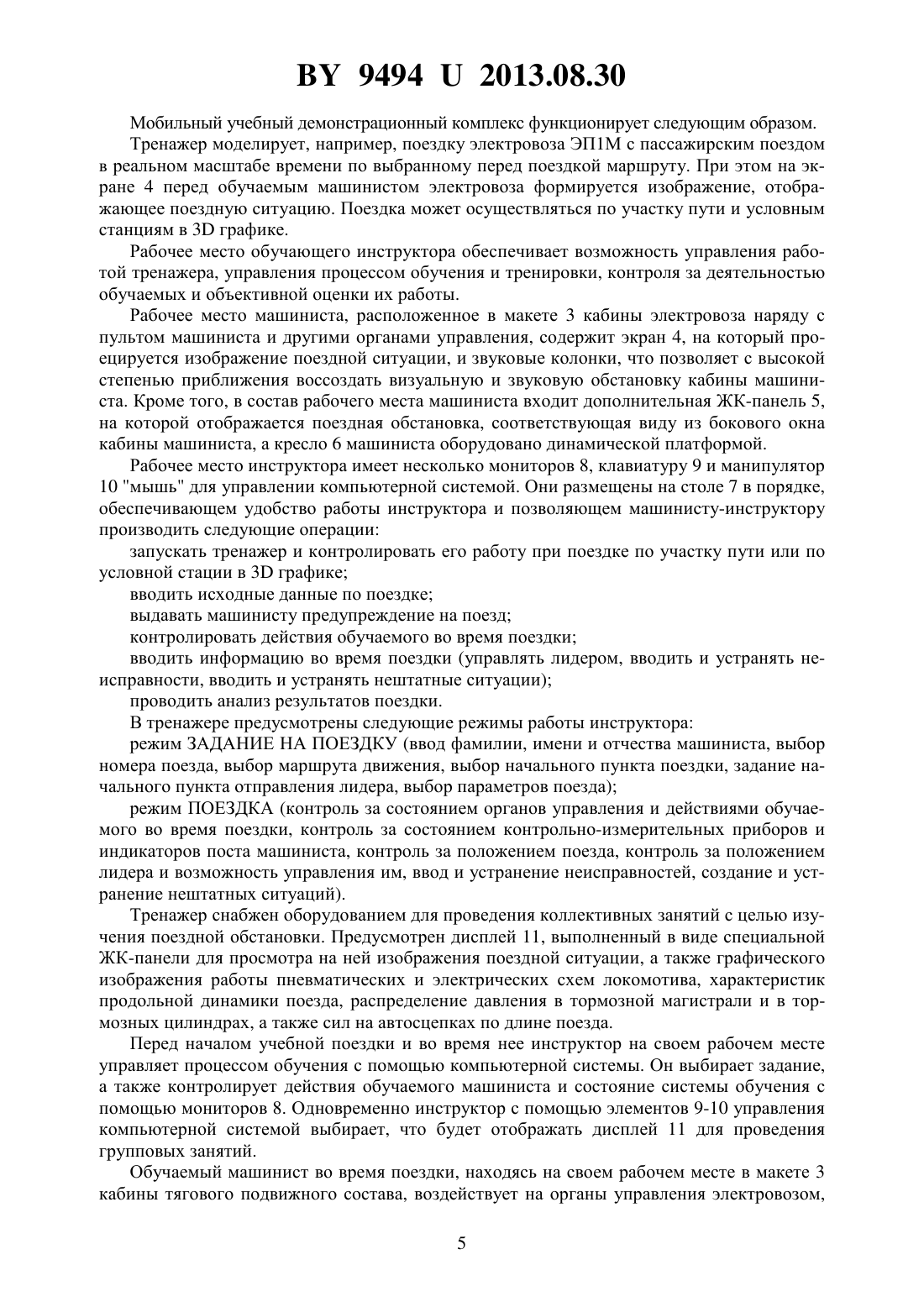 BY 9494 U 2013.08.30

Мобильный учебный демонстрационный комплекс функционирует следующим образом.

Тренажер моделирует, например, поездку электровоза ЭП1М с пассажирским поездом в реальном масштабе времени по выбранному перед поездкой маршруту. При этом на экране 4 перед обучаемым машинистом электровоза формируется изображение, отображающее поездную ситуацию. Поездка может осуществляться по участку пути и условным станциям в 3D графике.

Рабочее место обучающего инструктора обеспечивает возможность управления работой тренажера, управления процессом обучения и тренировки, контроля за деятельностью обучаемых и объективной оценки их работы.

Рабочее место машиниста, расположенное в макете 3 кабины электровоза наряду с пультом машиниста и другими органами управления, содержит экран 4, на который проецируется изображение поездной ситуации, и звуковые колонки, что позволяет с высокой степенью приближения воссоздать визуальную и звуковую обстановку кабины машиниста. Кроме того, в состав рабочего места машиниста входит дополнительная ЖК-панель 5, на которой отображается поездная обстановка, соответствующая виду из бокового окна кабины машиниста, а кресло 6 машиниста оборудовано динамической платформой.

Рабочее место инструктора имеет несколько мониторов 8, клавиатуру 9 и манипулятор 10 "мышь" для управлении компьютерной системой. Они размещены на столе 7 в порядке, обеспечивающем удобство работы инструктора и позволяющем машинисту-инструктору производить следующие операции:

запускать тренажер и контролировать его работу при поездке по участку пути или по условной стации в 3D графике;

вводить исходные данные по поездке;

выдавать машинисту предупреждение на поезд;

контролировать действия обучаемого во время поездки;

вводить информацию во время поездки (управлять лидером, вводить и устранять неисправности, вводить и устранять нештатные ситуации);

проводить анализ результатов поездки.

В тренажере предусмотрены следующие режимы работы инструктора:

режим ЗАДАНИЕ НА ПОЕЗДКУ (ввод фамилии, имени и отчества машиниста, выбор номера поезда, выбор маршрута движения, выбор начального пункта поездки, задание начального пункта отправления лидера, выбор параметров поезда);

режим ПОЕЗДКА (контроль за состоянием органов управления и действиями обучаемого во время поездки, контроль за состоянием контрольно-измерительных приборов и индикаторов поста машиниста, контроль за положением поезда, контроль за положением лидера и возможность управления им, ввод и устранение неисправностей, создание и устранение нештатных ситуаций).

Тренажер снабжен оборудованием для проведения коллективных занятий с целью изучения поездной обстановки. Предусмотрен дисплей 11, выполненный в виде специальной ЖК-панели для просмотра на ней изображения поездной ситуации, а также графического изображения работы пневматических и электрических схем локомотива, характеристик продольной динамики поезда, распределение давления в тормозной магистрали и в тормозных цилиндрах, а также сил на автосцепках по длине поезда.

Перед началом учебной поездки и во время нее инструктор на своем рабочем месте управляет процессом обучения с помощью компьютерной системы. Он выбирает задание, а также контролирует действия обучаемого машиниста и состояние системы обучения с помощью мониторов 8. Одновременно инструктор с помощью элементов 9-10 управления компьютерной системой выбирает, что будет отображать дисплей 11 для проведения групповых занятий.

Обучаемый машинист во время поездки, находясь на своем рабочем месте в макете 3 кабины тягового подвижного состава, воздействует на органы управления электровозом,

5